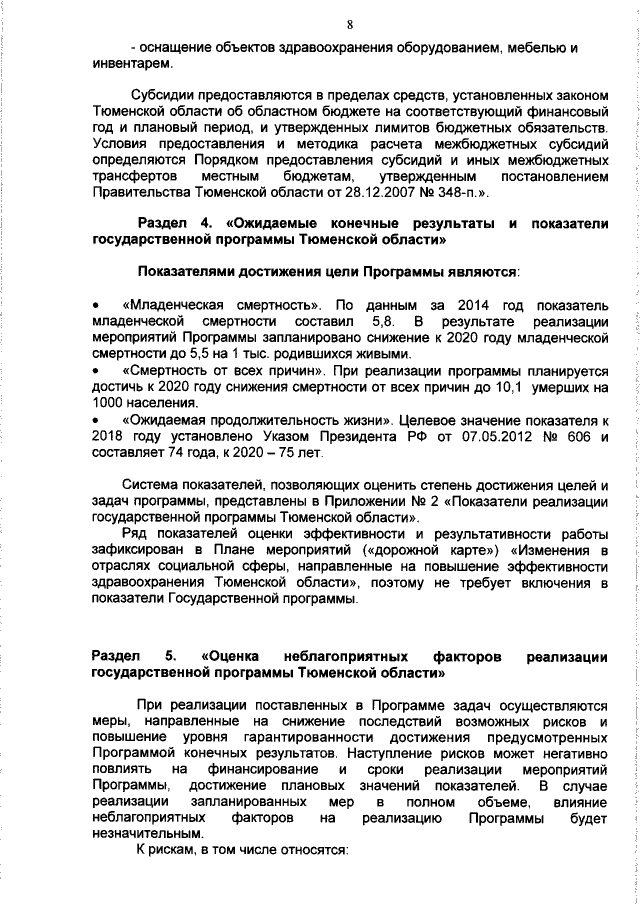 8

- оснащение объектов здравоохранения оборудованием, мебелью и инвентарем.

Субсидии предоставляются в пределах средств, установленных законом Тюменской области об областном бюджете на соответствующий финансовый год и плановый период, и утвержденных лимитов бюджетных обязательств. Условия предоставления и методика расчета межбюджетных субсидий определяются Порядком предоставления субсидий и иных межбюджетных трансфертов местным бюджетам, утвержденным постановлением Правительства Тюменской области от 28.12.2007 № 348-п.».

Раздел 4. «Ожидаемые конечные результаты и показатели государственной программы Тюменской области»

Показателями достижения цели Программы являются:

• «Младенческая смертность». По данным за 2014 год показатель младенческой смертности составил 5,8. В результате реализации мероприятий Программы запланировано снижение к 2020 году младенческой смертности до 5,5 на 1 тыс. родившихся живыми.
• «Смертность от всех причин». При реализации программы планируется достичь к 2020 году снижения смертности от всех причин до 10,1 умерших на 1000 населения.
• «Ожидаемая продолжительность жизни». Целевое значение показателя к 2018 году установлено Указом Президента РФ от 07.05.2012 № 606 и составляет 74 года, к 2020 – 75 лет.

Система показателей, позволяющих оценить степень достижения целей и задач программы, представлены в Приложении № 2 «Показатели реализации государственной программы Тюменской области».
Ряд показателей оценки эффективности и результативности работы зафиксирован в Плане мероприятий («дорожной карте») «Изменения в отраслях социальной сферы, направленные на повышение эффективности здравоохранения Тюменской области», поэтому не требует включения в показатели Государственной программы.

Раздел 5. «Оценка неблагоприятных факторов реализации государственной программы Тюменской области»

При реализации поставленных в Программе задач осуществляются меры, направленные на снижение последствий возможных рисков и повышение уровня гарантированности достижения предусмотренных Программой конечных результатов. Наступление рисков может негативно повлиять на финансирование и сроки реализации мероприятий Программы, достижение плановых значений показателей. В случае реализации запланированных мер в полном объеме, влияние неблагоприятных факторов на реализацию Программы будет незначительным.
К рискам, в том числе относятся: